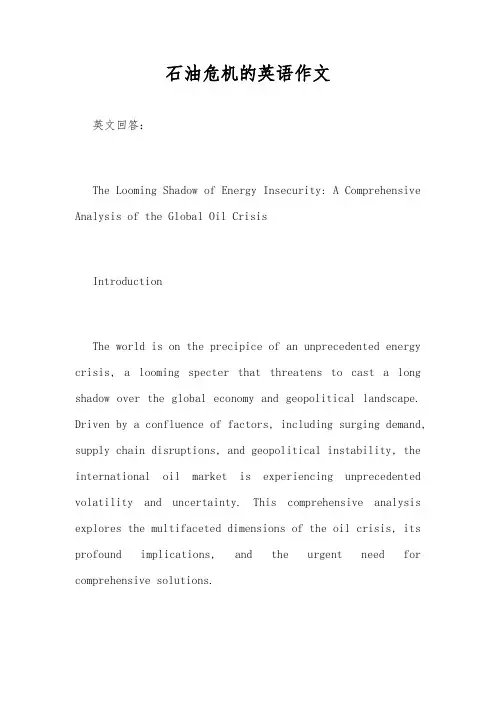 石油危机的英语作文

英文回答:

The Looming Shadow of Energy Insecurity: A Comprehensive Analysis of the Global Oil Crisis

Introduction

The world is on the precipice of an unprecedented energy crisis, a looming specter that threatens to cast a long shadow over the global economy and geopolitical landscape. Driven by a confluence of factors, including surging demand, supply chain disruptions, and geopolitical instability, the international oil market is experiencing unprecedented volatility and uncertainty. This comprehensive analysis explores the multifaceted dimensions of the oil crisis, its profound implications, and the urgent need for comprehensive solutions.